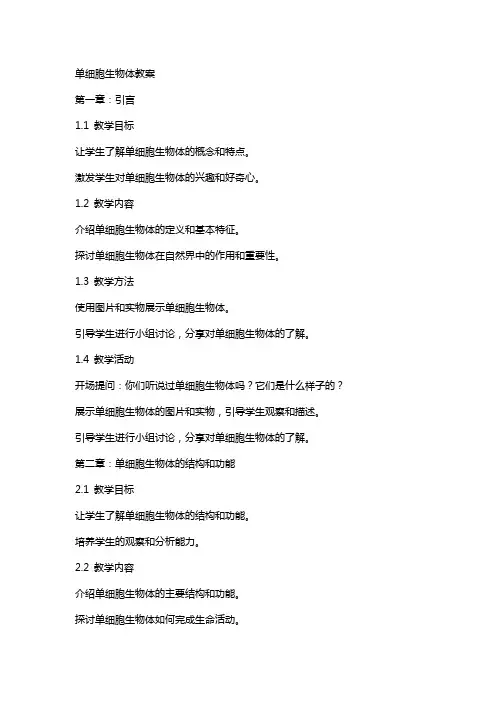 单细胞生物体教案

第一章：引言

1.1 教学目标

让学生了解单细胞生物体的概念和特点。

激发学生对单细胞生物体的兴趣和好奇心。

1.2 教学内容

介绍单细胞生物体的定义和基本特征。

探讨单细胞生物体在自然界中的作用和重要性。

1.3 教学方法

使用图片和实物展示单细胞生物体。

引导学生进行小组讨论，分享对单细胞生物体的了解。

1.4 教学活动

开场提问：你们听说过单细胞生物体吗？它们是什么样子的？

展示单细胞生物体的图片和实物，引导学生观察和描述。

引导学生进行小组讨论，分享对单细胞生物体的了解。

第二章：单细胞生物体的结构和功能

2.1 教学目标

让学生了解单细胞生物体的结构和功能。

培养学生的观察和分析能力。

2.2 教学内容

介绍单细胞生物体的主要结构和功能。

探讨单细胞生物体如何完成生命活动。